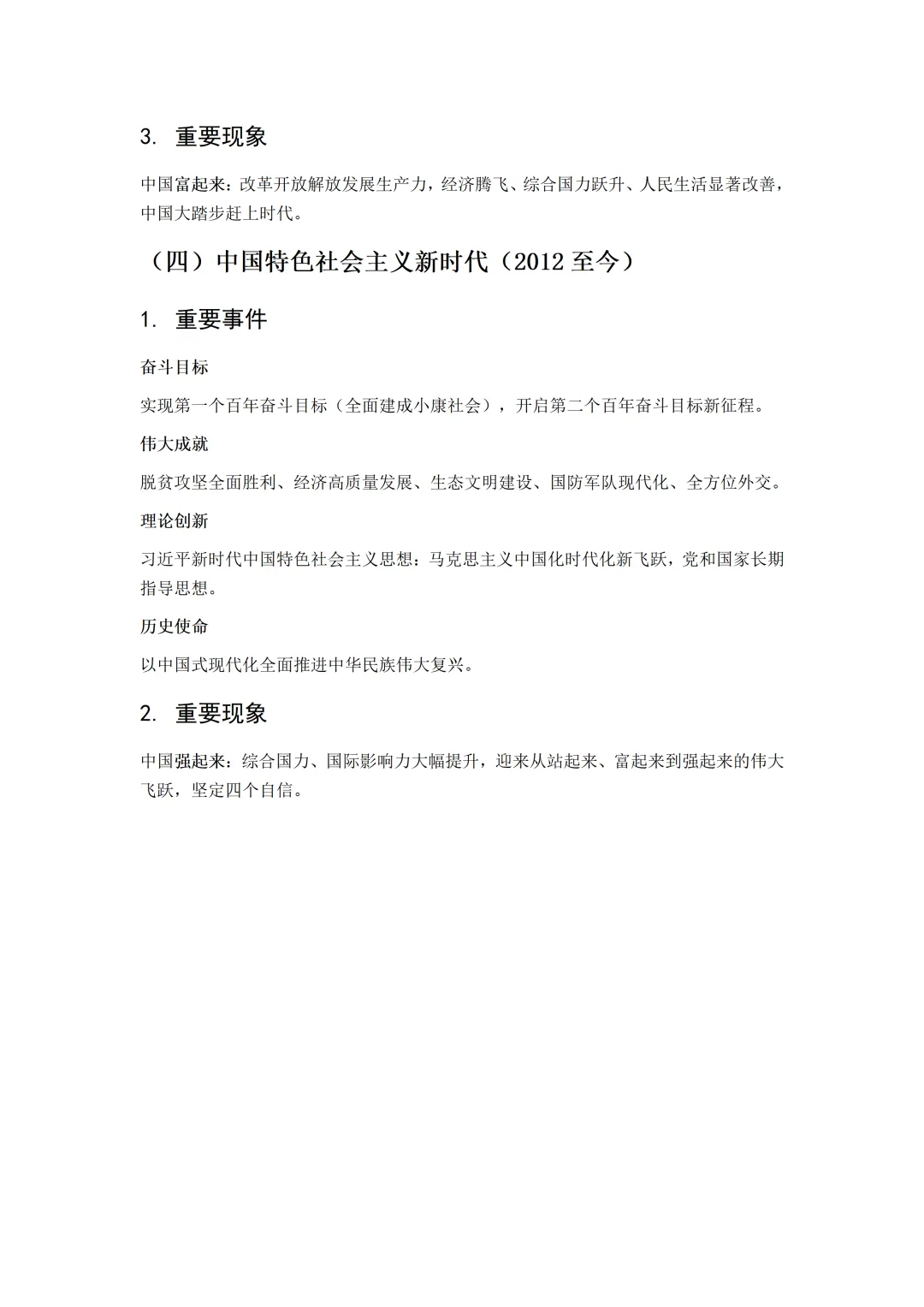 3. 重要现象

中国富起来：改革开放解放发展生产力，经济腾飞、综合国力跃升、人民生活显著改善，中国大踏步赶上时代。

（四）中国特色社会主义新时代（2012 至今）

1. 重要事件

奋斗目标

实现第一个百年奋斗目标（全面建成小康社会），开启第二个百年奋斗目标新征程。

伟大成就

脱贫攻坚全面胜利、经济高质量发展、生态文明建设、国防军队现代化、全方位外交。

理论创新

习近平新时代中国特色社会主义思想：马克思主义中国化时代化新飞跃，党和国家长期指导思想。

历史使命

以中国式现代化全面推进中华民族伟大复兴。

2. 重要现象

中国强起来：综合国力、国际影响力大幅提升，迎来从站起来、富起来到强起来的伟大飞跃，坚定四个自信。